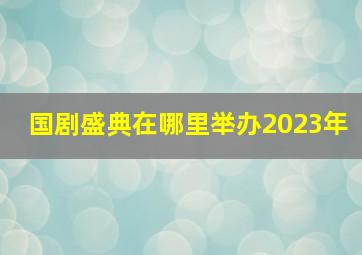 国剧盛典在哪里举办2023年